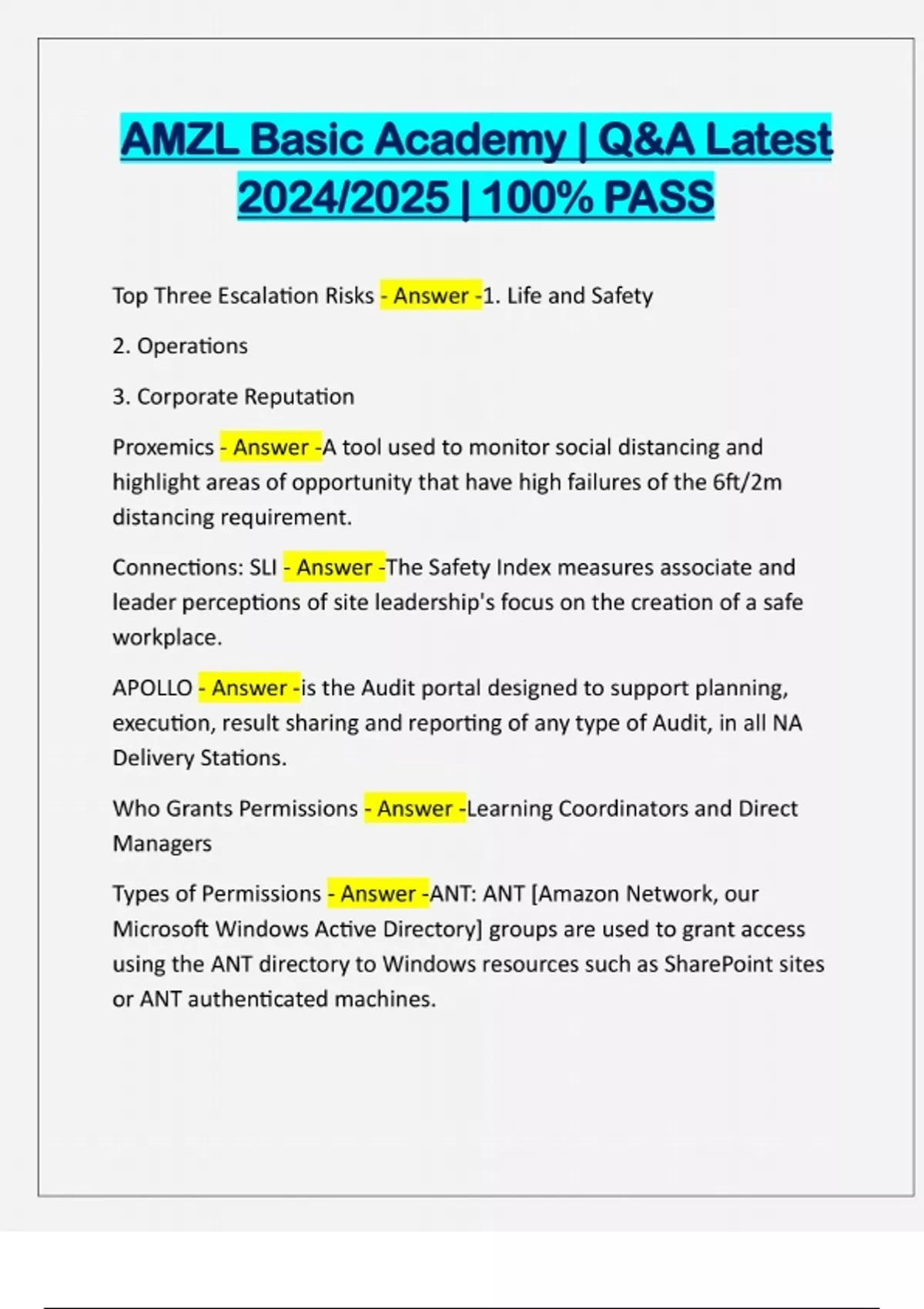 AMZL Basic Academy | Q&A Latest 2024/2025 | 100% PASS

Top Three Escalation Risks - Answer -1. Life and Safety

2. Operations

3. Corporate Reputation

Proxemics - Answer -A tool used to monitor social distancing and highlight areas of opportunity that have high failures of the 6ft/2m distancing requirement.

Connections: SLI - Answer -The Safety Index measures associate and leader perceptions of site leadership's focus on the creation of a safe workplace.

APOLLO - Answer -is the Audit portal designed to support planning, execution, result sharing and reporting of any type of Audit, in all NA Delivery Stations.

Who Grants Permissions - Answer -Learning Coordinators and Direct Managers

Types of Permissions - Answer -ANT: ANT [Amazon Network, our Microsoft Windows Active Directory] groups are used to grant access using the ANT directory to Windows resources such as SharePoint sites or ANT authenticated machines.